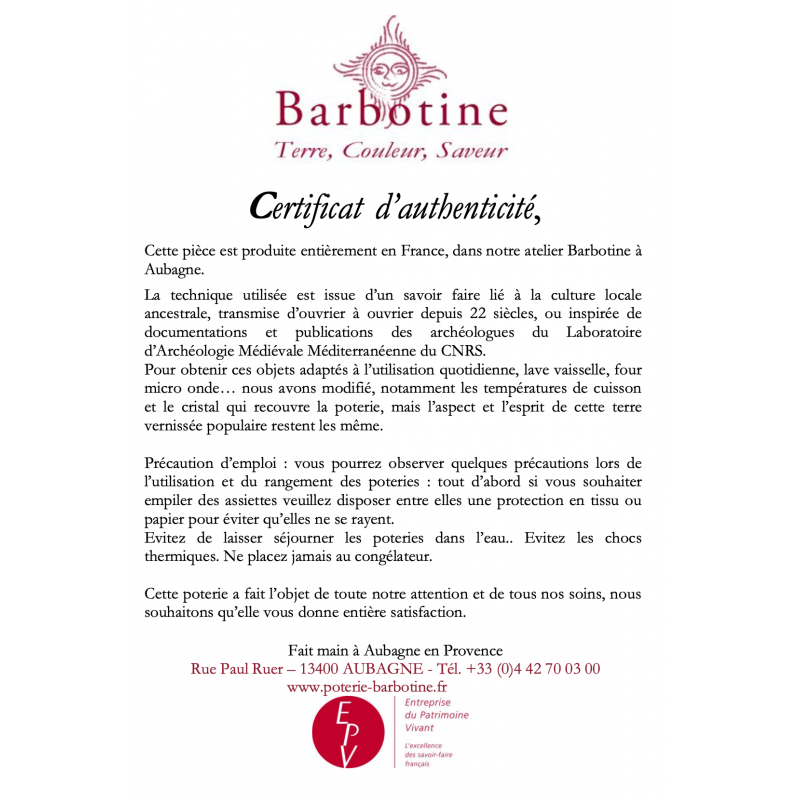 Barbotine
Terre, Couleur, Saveur

Certificat d'authenticité,

Cette pièce est produite entièrement en France, dans notre atelier Barbotine à Aubagne.

La technique utilisée est issue d'un savoir faire lié à la culture locale ancestrale, transmise d'ouvrier à ouvrier depuis 22 siècles, ou inspirée de documentations et publications des archéologues du Laboratoire d'Archéologie Médiévale Méditerranéenne du CNRS.
Pour obtenir ces objets adaptés à l'utilisation quotidienne, lave vaisselle, four micro onde… nous avons modifié, notamment les températures de cuisson et le cristal qui recouvre la poterie, mais l'aspect et l'esprit de cette terre vernissée populaire restent les même.

Précaution d'emploi : vous pourrez observer quelques précautions lors de l'utilisation et du rangement des poteries : tout d'abord si vous souhaiter empiler des assiettes veuillez disposer entre elles une protection en tissu ou papier pour éviter qu'elles ne se rayent.
Evitez de laisser séjourner les poteries dans l'eau.. Evitez les chocs thermiques. Ne placez jamais au congélateur.

Cette poterie a fait l'objet de toute notre attention et de tous nos soins, nous souhaitons qu'elle vous donne entière satisfaction.

Fait main à Aubagne en Provence
Rue Paul Ruer – 13400 AUBAGNE - Tél. +33 (0)4 42 70 03 00
www.poterie-barbotine.fr

EPV
Entreprise du Patrimoine Vivant
L'excellence des savoir-faire français